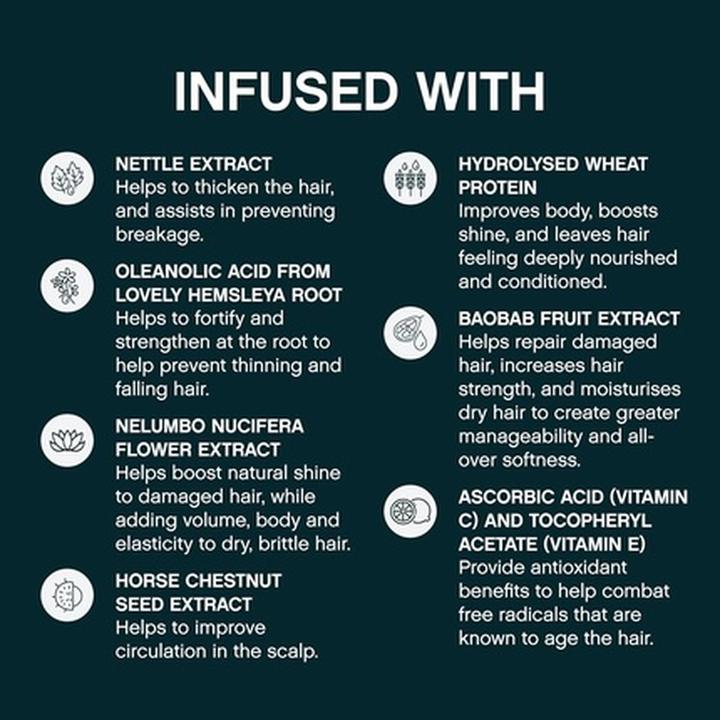 INFUSED WITH

NETTLE EXTRACT
Helps to thicken the hair, and assists in preventing breakage.

OLEANOLIC ACID FROM LOVELY HEMSLEYA ROOT
Helps to fortify and strengthen at the root to help prevent thinning and falling hair.

NELUMBO NUCIFERA FLOWER EXTRACT
Helps boost natural shine to damaged hair, while adding volume, body and elasticity to dry, brittle hair.

HORSE CHESTNUT SEED EXTRACT
Helps to improve circulation in the scalp.

HYDROLYSED WHEAT PROTEIN
Improves body, boosts shine, and leaves hair feeling deeply nourished and conditioned.

BAOBAB FRUIT EXTRACT
Helps repair damaged hair, increases hair strength, and moisturises dry hair to create greater manageability and all-over softness.

ASCORBIC ACID (VITAMIN C) AND TOCOPHERYL ACETATE (VITAMIN E)
Provide antioxidant benefits to help combat free radicals that are known to age the hair.